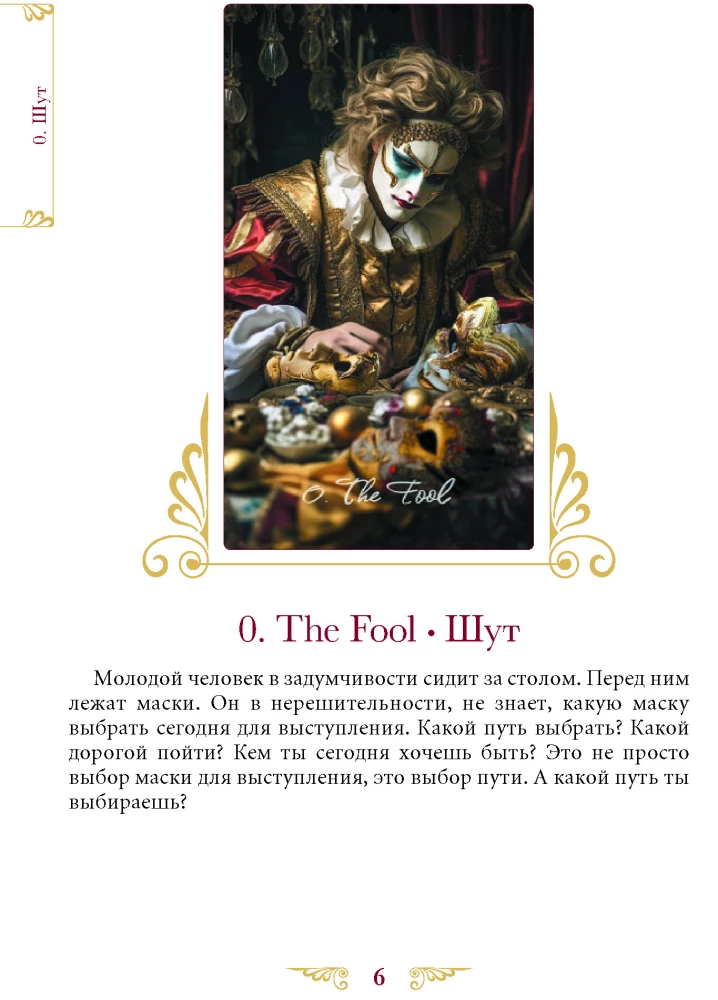 0. Шут

0. The Fool

0. The Fool • Шут

Молодой человек в задумчивости сидит за столом. Перед ним лежат маски. Он в нерешительности, не знает, какую маску выбрать сегодня для выступления. Какой путь выбрать? Какой дорогой пойти? Кем ты сегодня хочешь быть? Это не просто выбор маски для выступления, это выбор пути. А какой путь ты выбираешь?

6